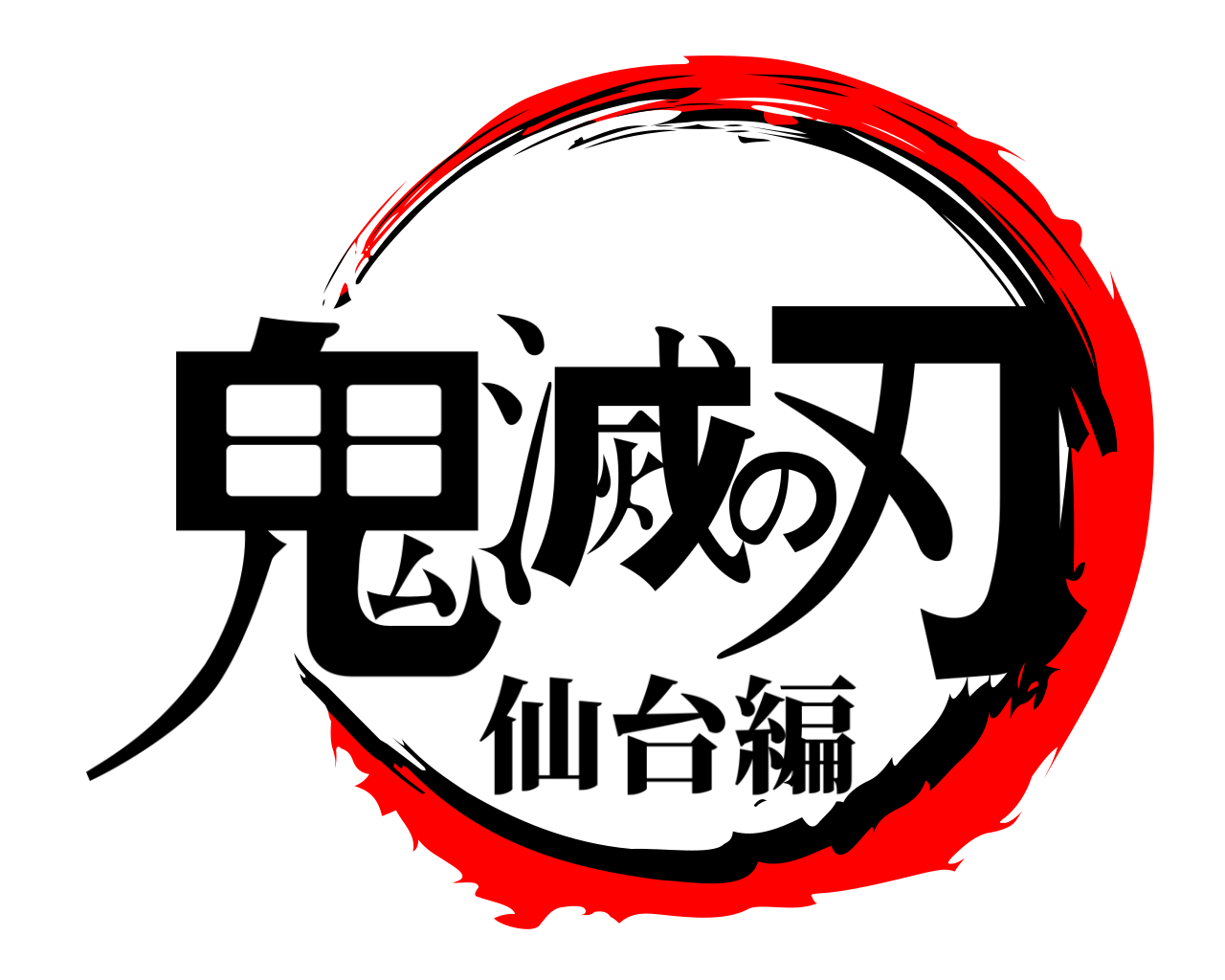 鬼滅の刃
仙台編